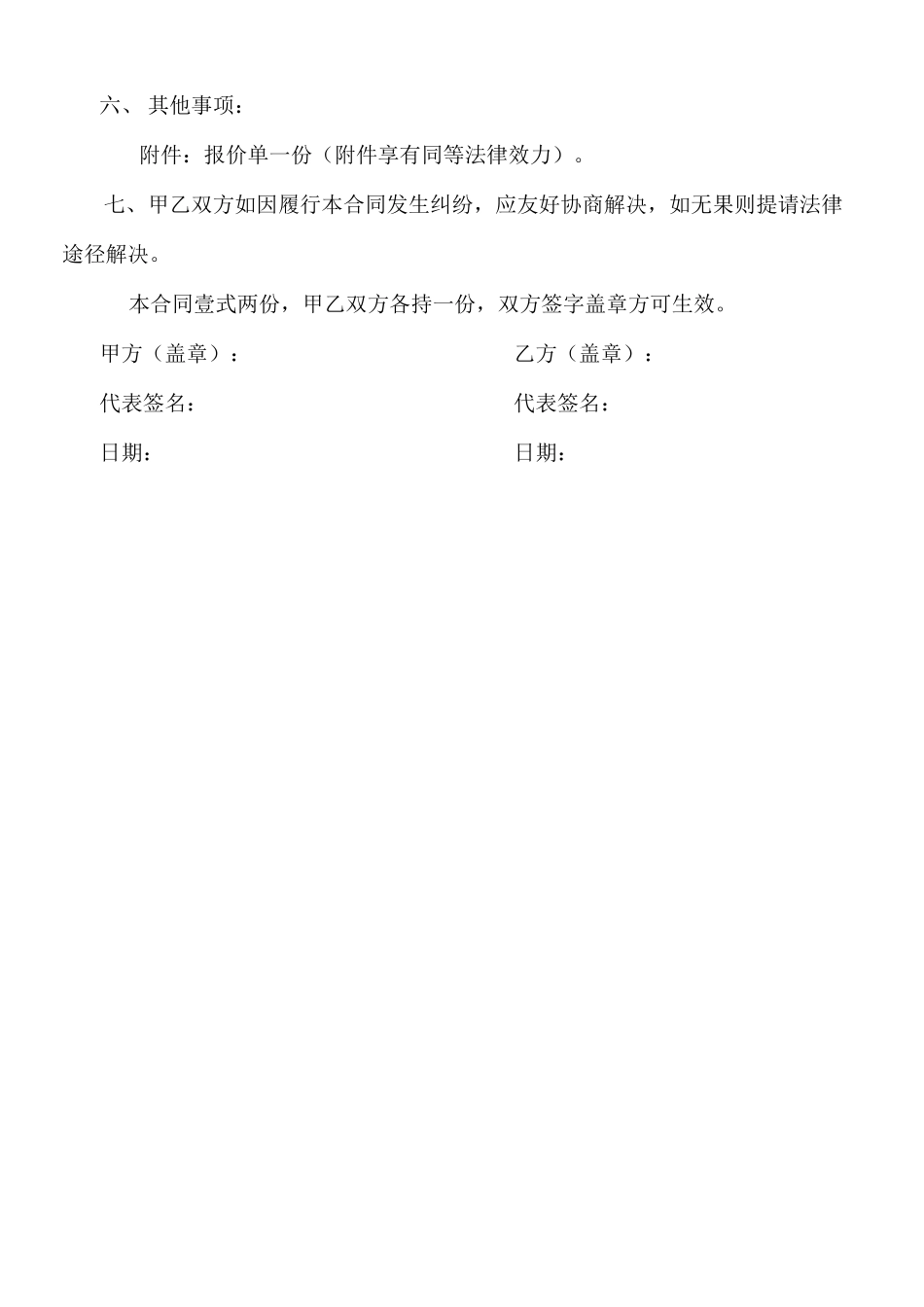 六、其他事项：

附件：报价单一份（附件享有同等法律效力）。

七、甲乙双方如因履行本合同发生纠纷，应友好协商解决，如无果则提请法律途径解决。

本合同壹式两份，甲乙双方各持一份，双方签字盖章方可生效。

甲方（盖章）：

代表签名：

日期：

乙方（盖章）：

代表签名：

日期：